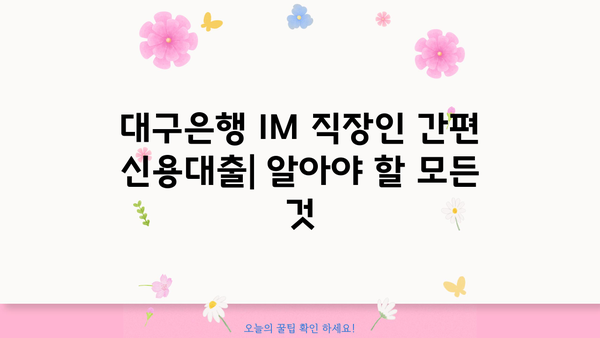 대구은행 IM 직장인 간편 신용대출| 알아야 할 모든 것

오늘의 꿀팁 확인 하세요!